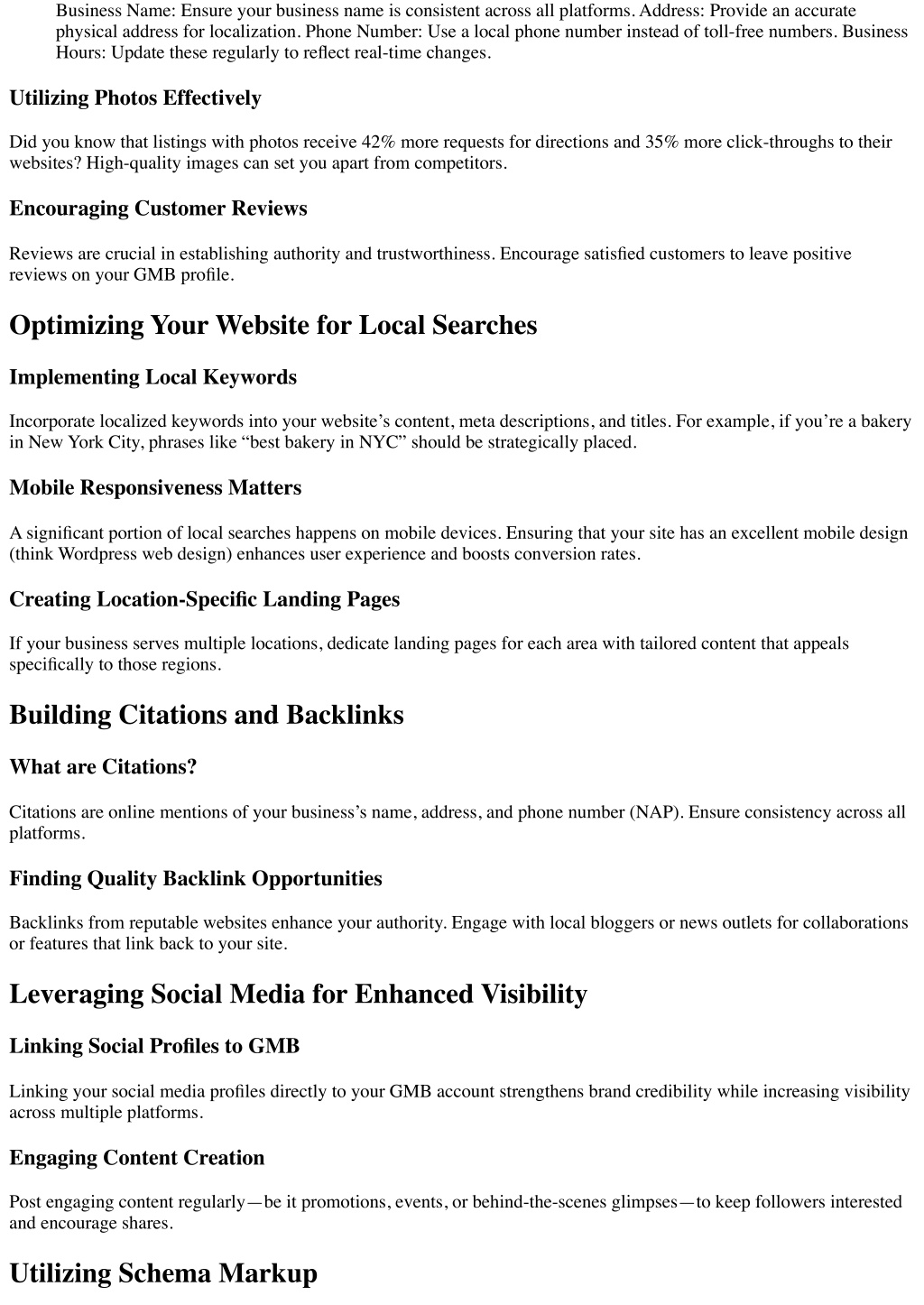 Business Name: Ensure your business name is consistent across all platforms. Address: Provide an accurate physical address for localization. Phone Number: Use a local phone number instead of toll-free numbers. Business Hours: Update these regularly to reflect real-time changes.

Utilizing Photos Effectively

Did you know that listings with photos receive 42% more requests for directions and 35% more click-throughs to their websites? High-quality images can set you apart from competitors.

Encouraging Customer Reviews

Reviews are crucial in establishing authority and trustworthiness. Encourage satisfied customers to leave positive reviews on your GMB profile.

Optimizing Your Website for Local Searches

Implementing Local Keywords

Incorporate localized keywords into your website's content, meta descriptions, and titles. For example, if you're a bakery in New York City, phrases like "best bakery in NYC" should be strategically placed.

Mobile Responsiveness Matters

A significant portion of local searches happens on mobile devices. Ensuring that your site has an excellent mobile design (think Wordpress web design) enhances user experience and boosts conversion rates.

Creating Location-Specific Landing Pages

If your business serves multiple locations, dedicate landing pages for each area with tailored content that appeals specifically to those regions.

Building Citations and Backlinks

What are Citations?

Citations are online mentions of your business's name, address, and phone number (NAP). Ensure consistency across all platforms.

Finding Quality Backlink Opportunities

Backlinks from reputable websites enhance your authority. Engage with local bloggers or news outlets for collaborations or features that link back to your site.

Leveraging Social Media for Enhanced Visibility

Linking Social Profiles to GMB

Linking your social media profiles directly to your GMB account strengthens brand credibility while increasing visibility across multiple platforms.

Engaging Content Creation

Post engaging content regularly—be it promotions, events, or behind-the-scenes glimpses—to keep followers interested and encourage shares.

Utilizing Schema Markup